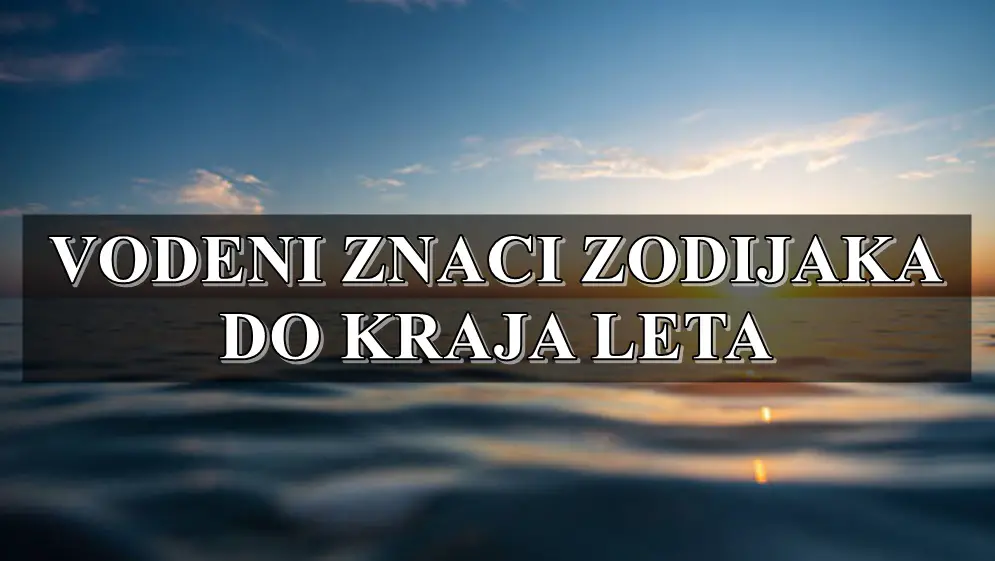 VODENI ZNACI ZODIJAKA DO KRAJA LETA